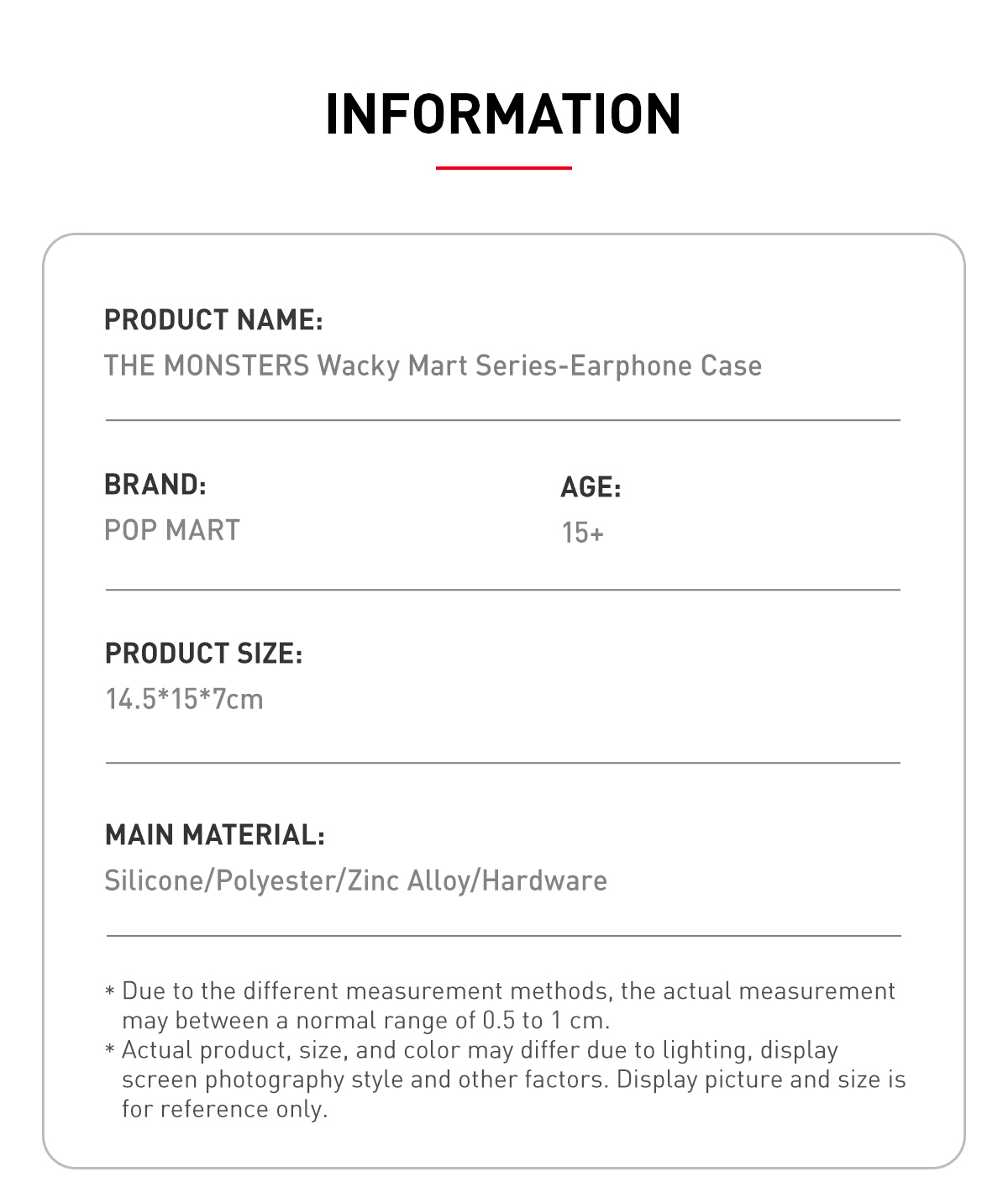 INFORMATION

PRODUCT NAME:
THE MONSTERS Wacky Mart Series-Earphone Case

BRAND:
POP MART

AGE:
15+

PRODUCT SIZE:
14.5*15*7cm

MAIN MATERIAL:
Silicone/Polyester/Zinc Alloy/Hardware

* Due to the different measurement methods, the actual measurement may between a normal range of 0.5 to 1 cm.
* Actual product, size, and color may differ due to lighting, display screen photography style and other factors. Display picture and size is for reference only.